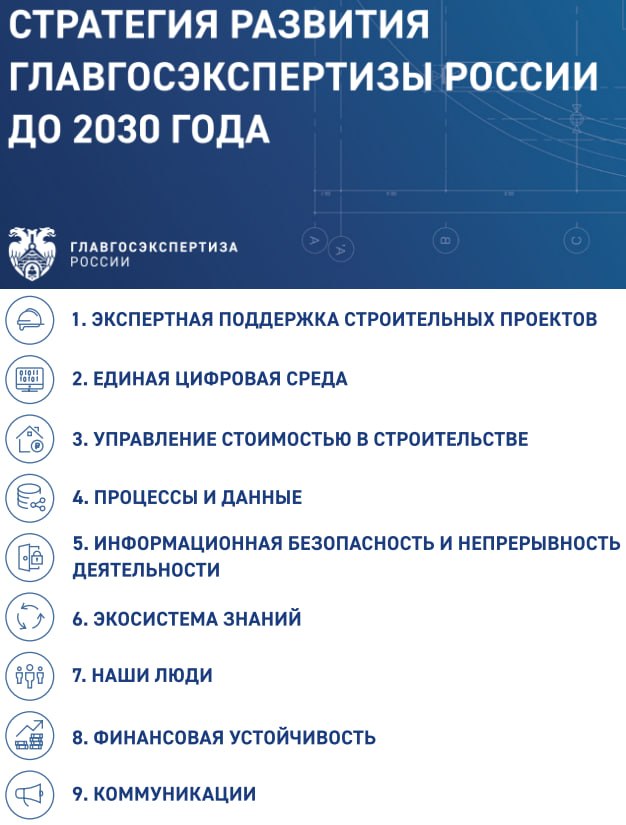 СТРАТЕГИЯ РАЗВИТИЯ ГЛАВГОСЭКСПЕРТИЗЫ РОССИИ ДО 2030 ГОДА

ГЛАВГОСЭКСПЕРТИЗА РОССИИ

1. ЭКСПЕРТНАЯ ПОДДЕРЖКА СТРОИТЕЛЬНЫХ ПРОЕКТОВ

2. ЕДИНАЯ ЦИФРОВАЯ СРЕДА

3. УПРАВЛЕНИЕ СТОИМОСТЬЮ В СТРОИТЕЛЬСТВЕ

4. ПРОЦЕССЫ И ДАННЫЕ

5. ИНФОРМАЦИОННАЯ БЕЗОПАСНОСТЬ И НЕПРЕРЫВНОСТЬ ДЕЯТЕЛЬНОСТИ

6. ЭКОСИСТЕМА ЗНАНИЙ

7. НАШИ ЛЮДИ

8. ФИНАНСОВАЯ УСТОЙЧИВОСТЬ

9. КОММУНИКАЦИИ